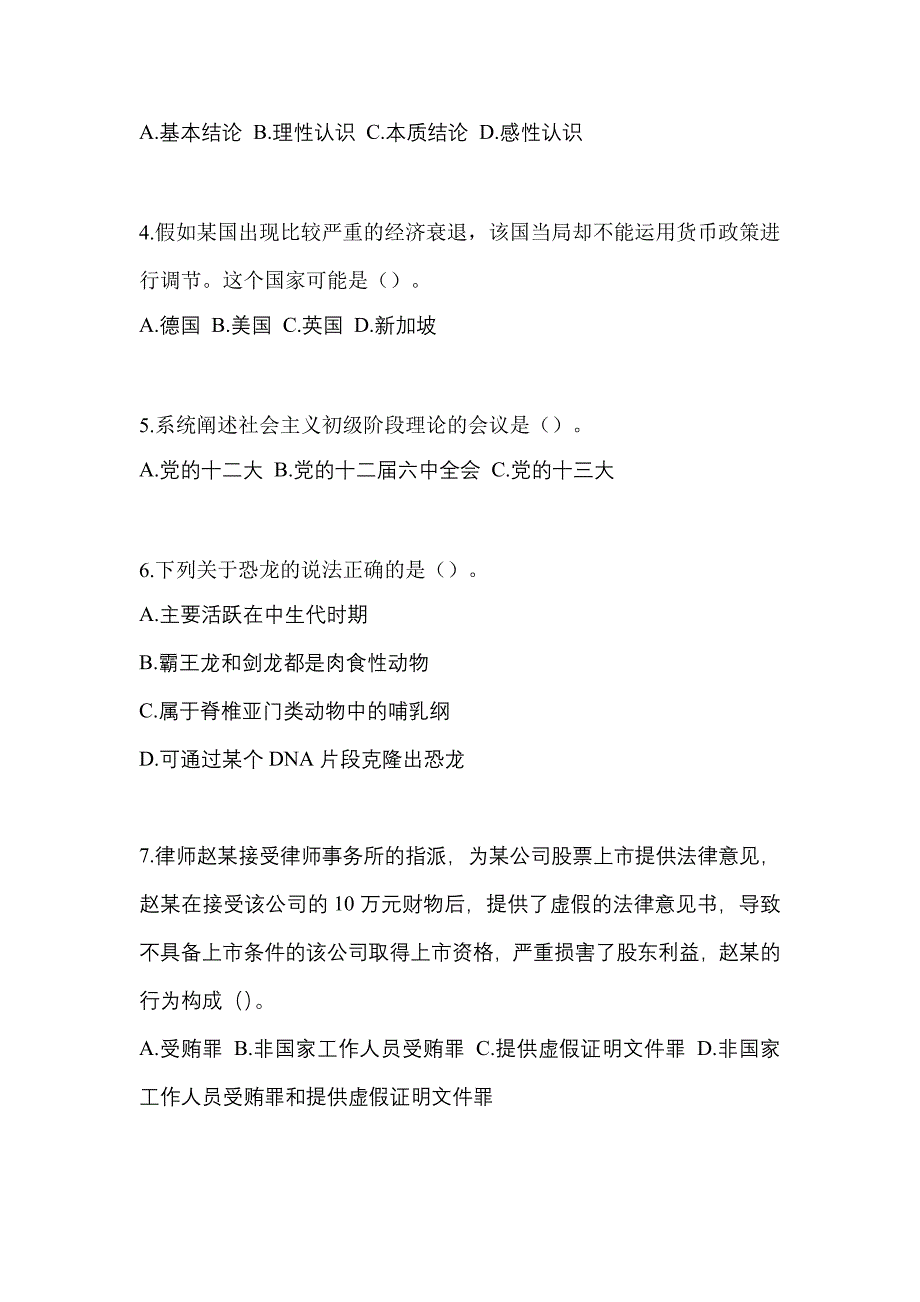 A.基本结论 B.理性认识 C.本质结论 D.感性认识

4.假如某国出现比较严重的经济衰退，该国当局却不能运用货币政策进行调节。这个国家可能是（）。
A.德国 B.美国 C.英国 D.新加坡

5.系统阐述社会主义初级阶段理论的会议是（）。
A.党的十二大 B.党的十二届六中全会 C.党的十三大

6.下列关于恐龙的说法正确的是（）。
A.主要活跃在中生代时期
B.霸王龙和剑龙都是肉食性动物
C.属于脊椎亚门类动物中的哺乳纲
D.可通过某个 DNA 片段克隆出恐龙

7.律师赵某接受律师事务所的指派，为某公司股票上市提供法律意见，赵某在接受该公司的 10 万元财物后，提供了虚假的法律意见书，导致不具备上市条件的该公司取得上市资格，严重损害了股东利益，赵某的行为构成（）。
A.受贿罪 B.非国家工作人员受贿罪 C.提供虚假证明文件罪 D.非国家工作人员受贿罪和提供虚假证明文件罪